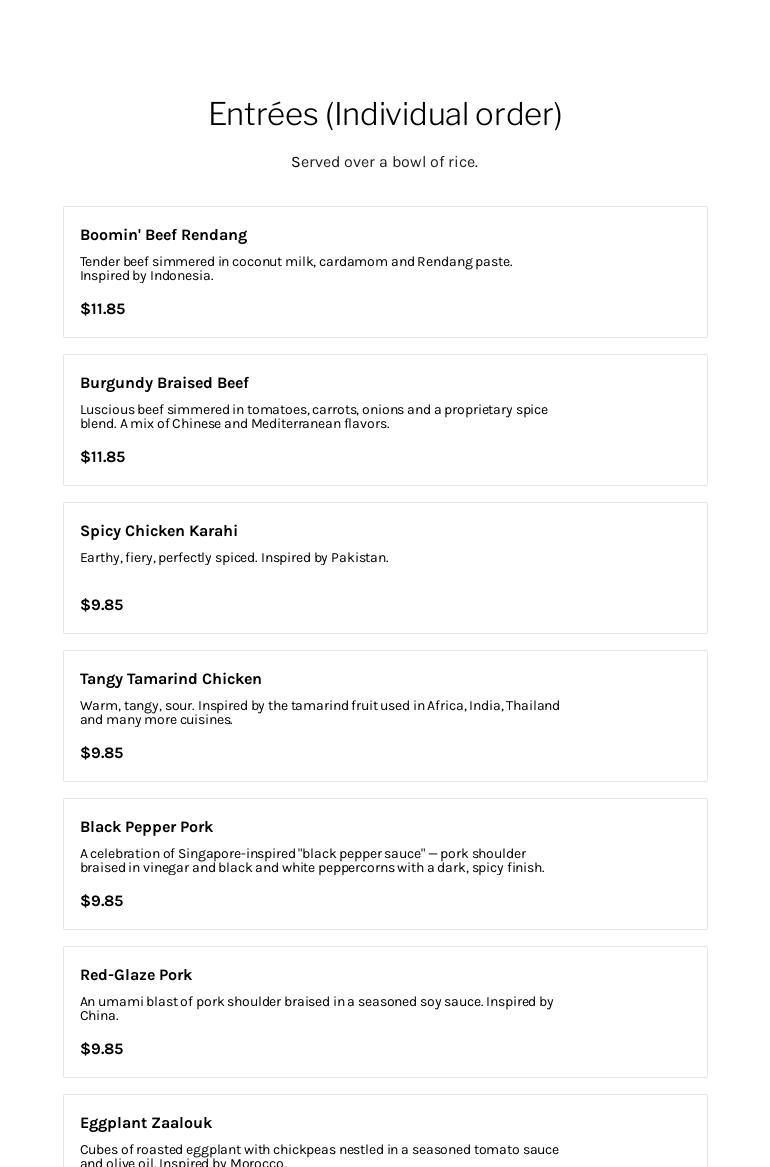 Entrées (Individual order)

Served over a bowl of rice.

Boomin' Beef Rendang

Tender beef simmered in coconut milk, cardamom and Rendang paste. Inspired by Indonesia.

$11.85

Burgundy Braised Beef

Luscious beef simmered in tomatoes, carrots, onions and a proprietary spice blend. A mix of Chinese and Mediterranean flavors.

$11.85

Spicy Chicken Karahi

Earthy, fiery, perfectly spiced. Inspired by Pakistan.

$9.85

Tangy Tamarind Chicken

Warm, tangy, sour. Inspired by the tamarind fruit used in Africa, India, Thailand and many more cuisines.

$9.85

Black Pepper Pork

A celebration of Singapore-inspired "black pepper sauce" — pork shoulder braised in vinegar and black and white peppercorns with a dark, spicy finish.

$9.85

Red-Glaze Pork

An umami blast of pork shoulder braised in a seasoned soy sauce. Inspired by China.

$9.85

Eggplant Zaalouk

Cubes of roasted eggplant with chickpeas nestled in a seasoned tomato sauce and olive oil. Inspired by Morocco.